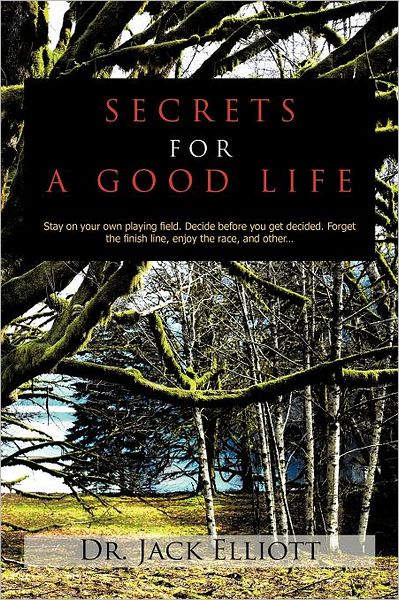 SECRETS
FOR
A GOOD LIFE

Stay on your own playing field. Decide before you get decided. Forget the finish line, enjoy the race, and other...

DR. JACK ELLIOTT